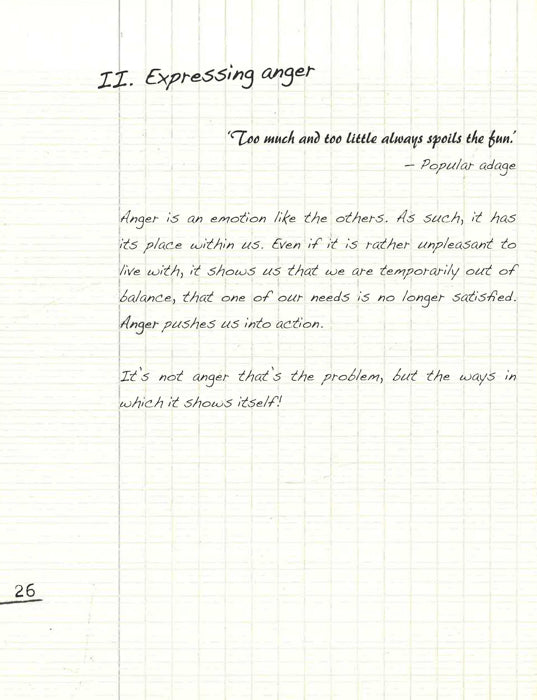 II. Expressing anger

'Too much and too little always spoils the fun.'
– Popular adage

Anger is an emotion like the others. As such, it has its place within us. Even if it is rather unpleasant to live with, it shows us that we are temporarily out of balance, that one of our needs is no longer satisfied. Anger pushes us into action.

It's not anger that's the problem, but the ways in which it shows itself!

26